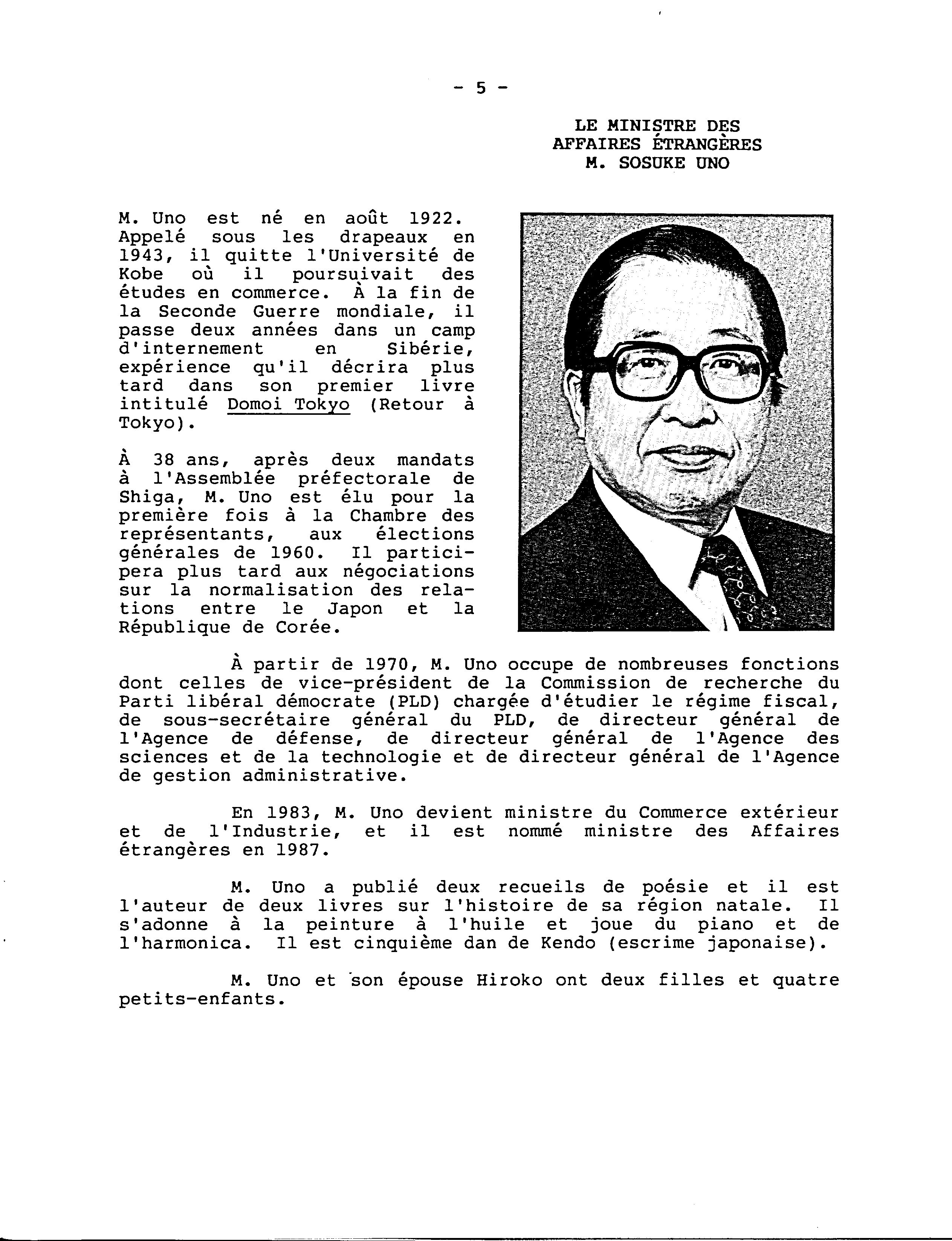 - 5 -

LE MINISTRE DES AFFAIRES ÉTRANGÈRES
M. SOSUKE UNO

M. Uno est né en août 1922. Appelé sous les drapeaux en 1943, il quitte l'Université de Kobe où il poursuivait des études en commerce. À la fin de la Seconde Guerre mondiale, il passe deux années dans un camp d'internement en Sibérie, expérience qu'il décrira plus tard dans son premier livre intitulé Domoi Tokyo (Retour à Tokyo).

À 38 ans, après deux mandats à l'Assemblée préfectorale de Shiga, M. Uno est élu pour la première fois à la Chambre des représentants, aux élections générales de 1960. Il participera plus tard aux négociations sur la normalisation des relations entre le Japon et la République de Corée.

À partir de 1970, M. Uno occupe de nombreuses fonctions dont celles de vice-président de la Commission de recherche du Parti libéral démocrate (PLD) chargée d'étudier le régime fiscal, de sous-secrétaire général du PLD, de directeur général de l'Agence de défense, de directeur général de l'Agence des sciences et de la technologie et de directeur général de l'Agence de gestion administrative.

En 1983, M. Uno devient ministre du Commerce extérieur et de l'Industrie, et il est nommé ministre des Affaires étrangères en 1987.

M. Uno a publié deux recueils de poésie et il est l'auteur de deux livres sur l'histoire de sa région natale. Il s'adonne à la peinture à l'huile et joue du piano et de l'harmonica. Il est cinquième dan de Kendo (escrime japonaise).

M. Uno et son épouse Hiroko ont deux filles et quatre petits-enfants.